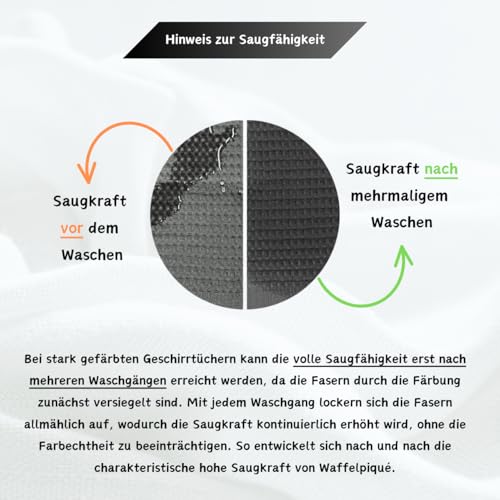 Hinweis zur Saugfähigkeit

Saugkraft vor dem Waschen

Saugkraft nach mehrmaligem Waschen

Bei stark gefärbten Geschirrtüchern kann die volle Saugfähigkeit erst nach mehreren Waschgängen erreicht werden, da die Fasern durch die Färbung zunächst versiegelt sind. Mit jedem Waschgang lockern sich die Fasern allmählich auf, wodurch die Saugkraft kontinuierlich erhöht wird, ohne die Farbechtheit zu beeinträchtigen. So entwickelt sich nach und nach die charakteristische hohe Saugkraft von Waffelpiqué.